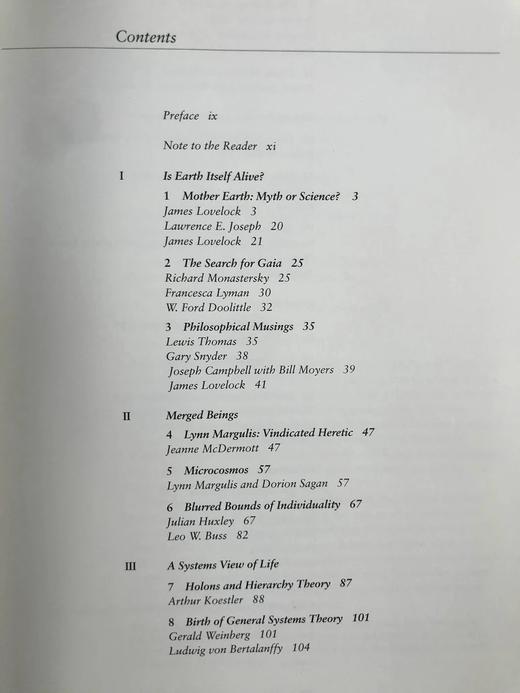 Contents

Preface ix

Note to the Reader xi

I Is Earth Itself Alive?

1 Mother Earth: Myth or Science? 3
James Lovelock 3
Lawrence E. Joseph 20
James Lovelock 21

2 The Search for Gaia 25
Richard Monastersky 25
Francesca Lyman 30
W. Ford Doolittle 32

3 Philosophical Musings 35
Lewis Thomas 35
Gary Snyder 38
Joseph Campbell with Bill Moyers 39
James Lovelock 41

II Merged Beings

4 Lynn Margulis: Vindicated Heretic 47
Jeanne McDermott 47

5 Microcosmos 57
Lynn Margulis and Dorion Sagan 57

6 Blurred Bounds of Individuality 67
Julian Huxley 67
Leo W. Buss 82

III A Systems View of Life

7 Holons and Hierarchy Theory 87
Arthur Koestler 88

8 Birth of General Systems Theory 101
Gerald Weinberg 101
Ludwig von Bertalanffy 104